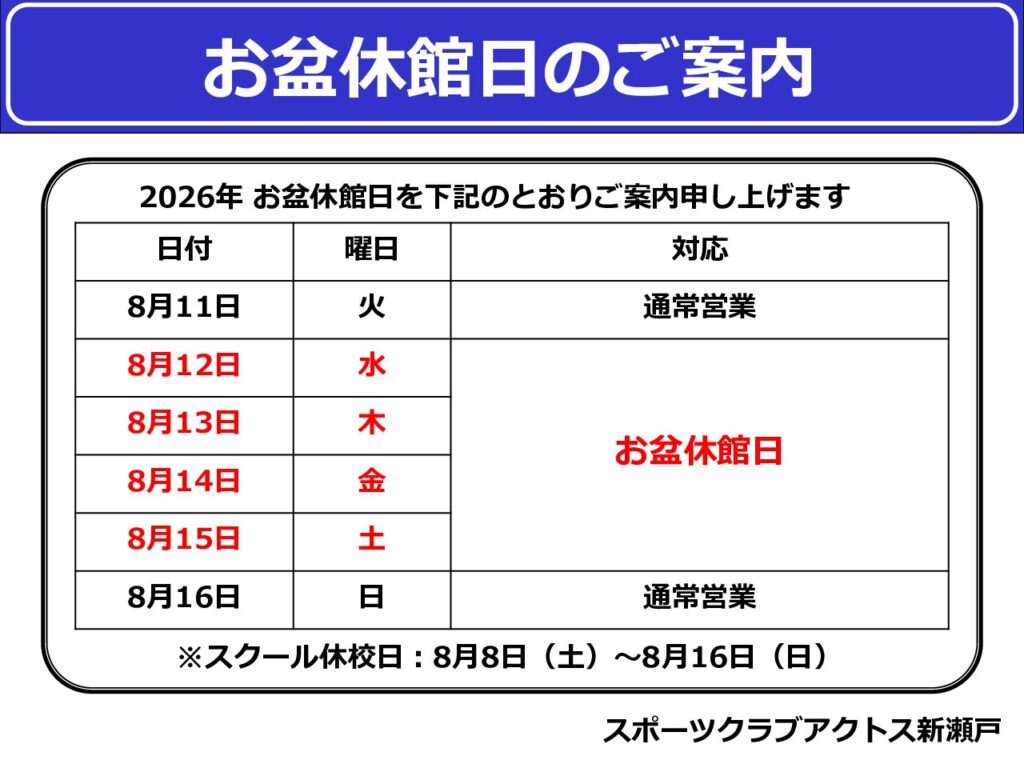 お盆休館日のご案内

2026年 お盆休館日を下記のとおりご案内申し上げます

| 日付 | 曜日 | 対応 |
|---|---|---|
| 8月11日 | 火 | 通常営業 |
| 8月12日 | 水 | お盆休館日 |
| 8月13日 | 木 | |
| 8月14日 | 金 | |
| 8月15日 | 土 | |
| 8月16日 | 日 | 通常営業 |

※スクール休校日：8月8日（土）～8月16日（日）

スポーツクラブアクトス新瀬戸